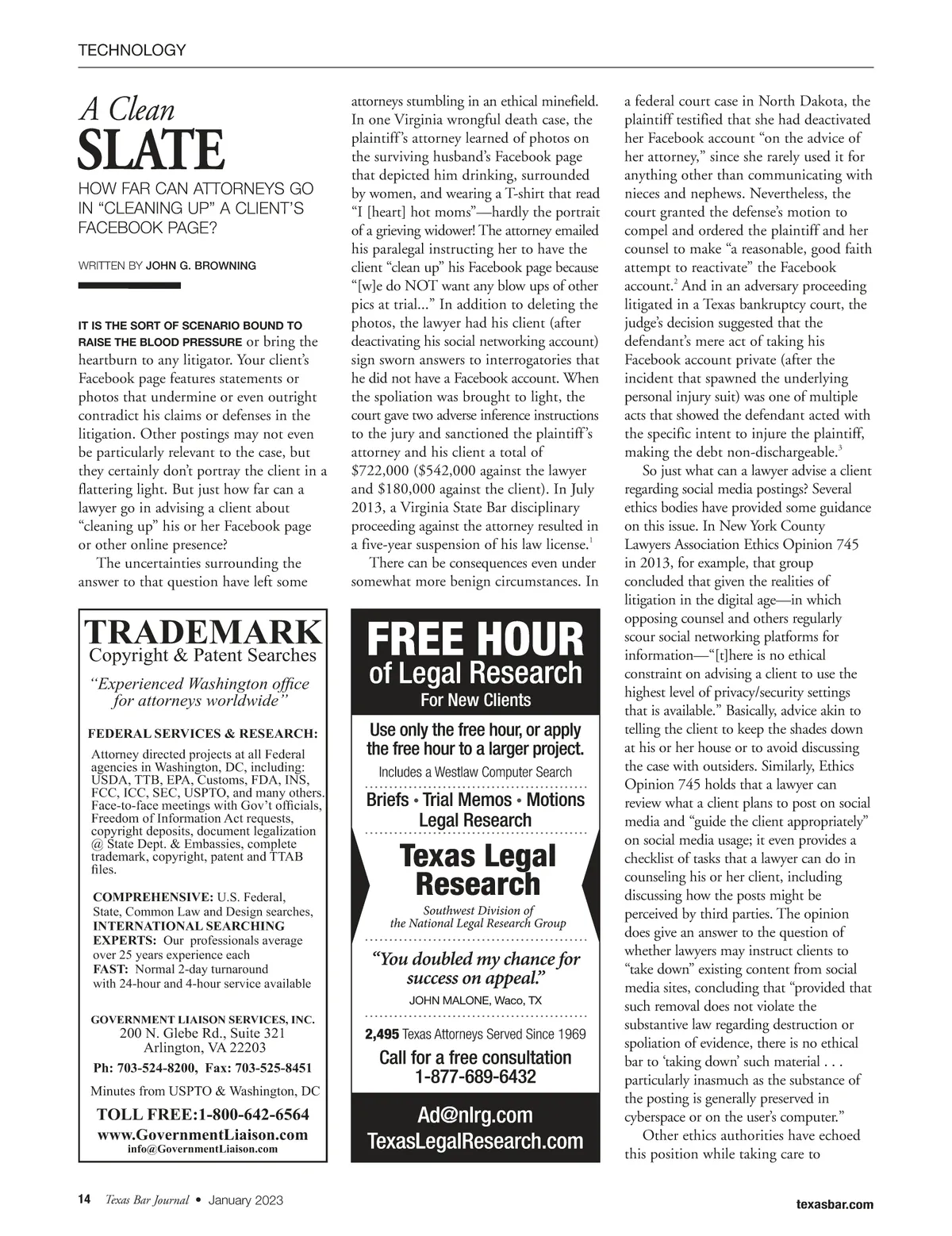 TECHNOLOGY

A Clean
SLATE

HOW FAR CAN ATTORNEYS GO IN “CLEANING UP” A CLIENT’S FACEBOOK PAGE?

WRITTEN BY JOHN G. BROWNING

IT IS THE SORT OF SCENARIO BOUND TO RAISE THE BLOOD PRESSURE or bring the heartburn to any litigator. Your client’s Facebook page features statements or photos that undermine or even outright contradict his claims or defenses in the litigation. Other postings may not even be particularly relevant to the case, but they certainly don’t portray the client in a flattering light. But just how far can a lawyer go in advising a client about “cleaning up” his or her Facebook page or other online presence?

The uncertainties surrounding the answer to that question have left some attorneys stumbling in an ethical minefield. In one Virginia wrongful death case, the plaintiff’s attorney learned of photos on the surviving husband’s Facebook page that depicted him drinking, surrounded by women, and wearing a T-shirt that read “I [heart] hot moms”—hardly the portrait of a grieving widower! The attorney emailed his paralegal instructing her to have the client “clean up” his Facebook page because “[w]e do NOT want any blow ups of other pics at trial...” In addition to deleting the photos, the lawyer had his client (after deactivating his social networking account) sign sworn answers to interrogatories that he did not have a Facebook account. When the spoliation was brought to light, the court gave two adverse inference instructions to the jury and sanctioned the plaintiff’s attorney and his client a total of $722,000 ($542,000 against the lawyer and $180,000 against the client). In July 2013, a Virginia State Bar disciplinary proceeding against the attorney resulted in a five-year suspension of his law license.$^1$

There can be consequences even under somewhat more benign circumstances. In a federal court case in North Dakota, the plaintiff testified that she had deactivated her Facebook account “on the advice of her attorney,” since she rarely used it for anything other than communicating with nieces and nephews. Nevertheless, the court granted the defense’s motion to compel and ordered the plaintiff and her counsel to make “a reasonable, good faith attempt to reactivate” the Facebook account.$^2$ And in an adversary proceeding litigated in a Texas bankruptcy court, the judge’s decision suggested that the defendant’s mere act of taking his Facebook account private (after the incident that spawned the underlying personal injury suit) was one of multiple acts that showed the defendant acted with the specific intent to injure the plaintiff, making the debt non-dischargeable.$^3$

So just what can a lawyer advise a client regarding social media postings? Several ethics bodies have provided some guidance on this issue. In New York County Lawyers Association Ethics Opinion 745 in 2013, for example, that group concluded that given the realities of litigation in the digital age—in which opposing counsel and others regularly scour social networking platforms for information—“[t]here is no ethical constraint on advising a client to use the highest level of privacy/security settings that is available.” Basically, advice akin to telling the client to keep the shades down at his or her house or to avoid discussing the case with outsiders. Similarly, Ethics Opinion 745 holds that a lawyer can review what a client plans to post on social media and “guide the client appropriately” on social media usage; it even provides a checklist of tasks that a lawyer can do in counseling his or her client, including discussing how the posts might be perceived by third parties. The opinion does give an answer to the question of whether lawyers may instruct clients to “take down” existing content from social media sites, concluding that “provided that such removal does not violate the substantive law regarding destruction or spoliation of evidence, there is no ethical bar to ‘taking down’ such material . . . particularly inasmuch as the substance of the posting is generally preserved in cyberspace or on the user’s computer.”

Other ethics authorities have echoed this position while taking care to

TRADEMARK
Copyright & Patent Searches
“Experienced Washington office for attorneys worldwide”
FEDERAL SERVICES & RESEARCH:
Attorney directed projects at all Federal agencies in Washington, DC, including: USDA, TTB, EPA, Customs, FDA, INS, FCC, ICC, SEC, USPTO, and many others. Face-to-face meetings with Gov’t officials, Freedom of Information Act requests, copyright deposits, document legalization @ State Dept. & Embassies, complete trademark, copyright, patent and TTAB files.
COMPREHENSIVE: U.S. Federal, State, Common Law and Design searches,
INTERNATIONAL SEARCHING
EXPERTS: Our professionals average over 25 years experience each
FAST: Normal 2-day turnaround with 24-hour and 4-hour service available
GOVERNMENT LIAISON SERVICES, INC.
200 N. Glebe Rd., Suite 321
Arlington, VA 22203
Ph: 703-524-8200, Fax: 703-525-8451
Minutes from USPTO & Washington, DC
TOLL FREE:1-800-642-6564
www.GovernmentLiaison.com
info@GovernmentLiaison.com

FREE HOUR
of Legal Research
For New Clients
Use only the free hour, or apply the free hour to a larger project.
Includes a Westlaw Computer Search
Briefs • Trial Memos • Motions
Legal Research
Texas Legal Research
Southwest Division of the National Legal Research Group
“You doubled my chance for success on appeal.”
JOHN MALONE, Waco, TX
2,495 Texas Attorneys Served Since 1969
Call for a free consultation
1-877-689-6432
Ad@nlrg.com
TexasLegalResearch.com

14 Texas Bar Journal • January 2023
texasbar.com